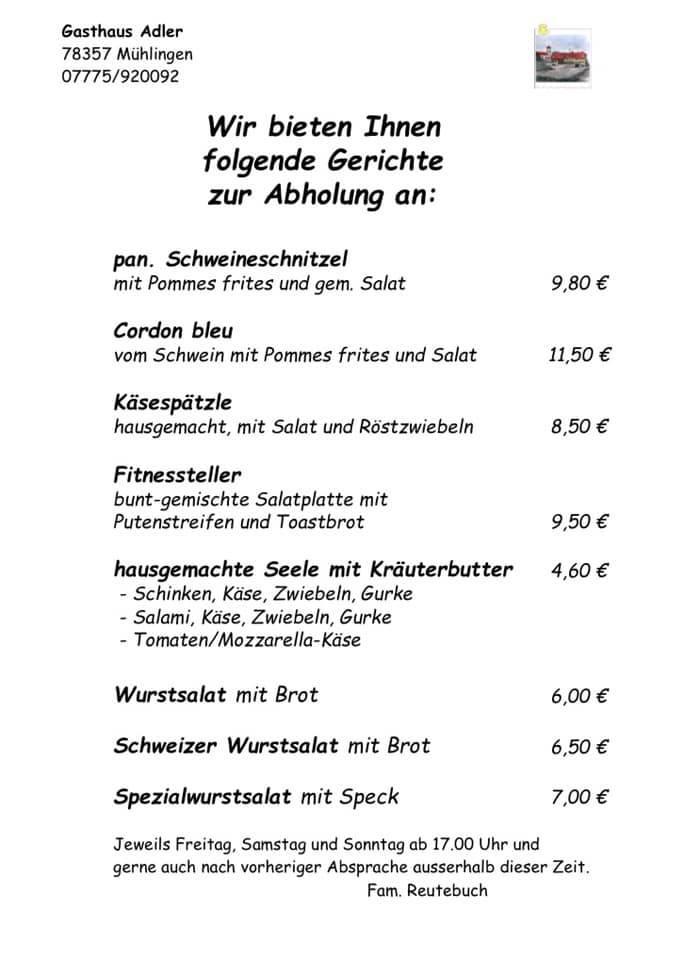 Gasthaus Adler
78357 Mühlingen
07775/920092

Wir bieten Ihnen folgende Gerichte zur Abholung an:

pan. Schweineschnitzel
mit Pommes frites und gem. Salat 9,80 €

Cordon bleu
vom Schwein mit Pommes frites und Salat 11,50 €

Käsespätzle
hausgemacht, mit Salat und Röstzwiebeln 8,50 €

Fitnessteller
bunt-gemischte Salatplatte mit Putenstreifen und Toastbrot 9,50 €

hausgemachte Seele mit Kräuterbutter 4,60 €
- Schinken, Käse, Zwiebeln, Gurke
- Salami, Käse, Zwiebeln, Gurke
- Tomaten/Mozzarella-Käse

Wurstsalat mit Brot 6,00 €

Schweizer Wurstsalat mit Brot 6,50 €

Spezialwurstsalat mit Speck 7,00 €

Jeweils Freitag, Samstag und Sonntag ab 17.00 Uhr und gerne auch nach vorheriger Absprache ausserhalb dieser Zeit.
Fam. Reutebuch